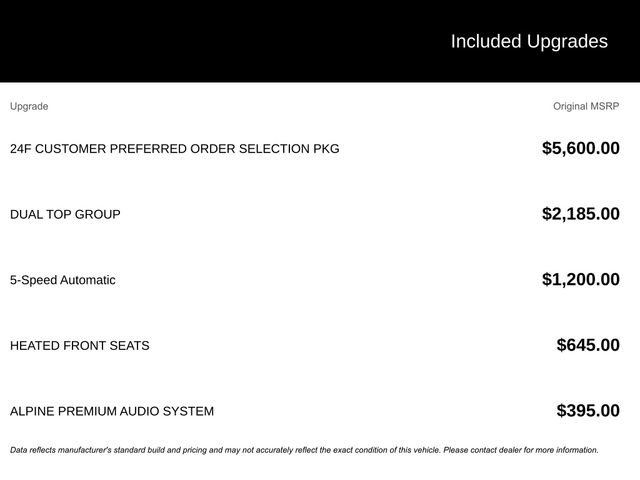 Included Upgrades

| Upgrade | Original MSRP |
|---|---|
| 24F CUSTOMER PREFERRED ORDER SELECTION PKG | $5,600.00 |
| DUAL TOP GROUP | $2,185.00 |
| 5-Speed Automatic | $1,200.00 |
| HEATED FRONT SEATS | $645.00 |
| ALPINE PREMIUM AUDIO SYSTEM | $395.00 |

Data reflects manufacturer's standard build and pricing and may not accurately reflect the exact condition of this vehicle. Please contact dealer for more information.